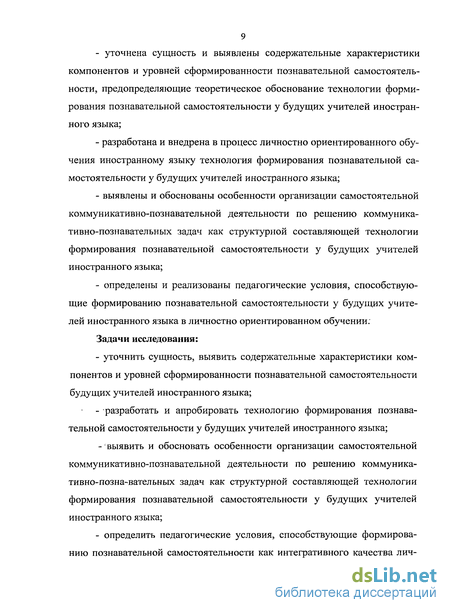 9

- уточнена сущность и выявлены содержательные характеристики компонентов и уровней сформированности познавательной самостоятельности, предопределяющие теоретическое обоснование технологии формирования познавательной самостоятельности у будущих учителей иностранного языка;

- разработана и внедрена в процесс личностно ориентированного обучения иностранному языку технология формирования познавательной самостоятельности у будущих учителей иностранного языка;

- выявлены и обоснованы особенности организации самостоятельной коммуникативно-познавательной деятельности по решению коммуникативно-познавательных задач как структурной составляющей технологии формирования познавательной самостоятельности у будущих учителей иностранного языка;

- определены и реализованы педагогические условия, способствующие формированию познавательной самостоятельности у будущих учителей иностранного языка в личностно ориентированном обучении.

Задачи исследования:

- уточнить сущность, выявить содержательные характеристики компонентов и уровней сформированности познавательной самостоятельности будущих учителей иностранного языка;

- разработать и апробировать технологию формирования познавательной самостоятельности у будущих учителей иностранного языка;

- выявить и обосновать особенности организации самостоятельной коммуникативно-познавательной деятельности по решению коммуникативно-позна-вательных задач как структурной составляющей технологии формирования познавательной самостоятельности у будущих учителей иностранного языка;

- определить педагогические условия, способствующие формированию познавательной самостоятельности как интегративного качества лич-

dsLib.net
библиотека диссертаций